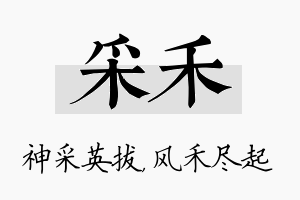 采禾

神采英拔，风禾尽起